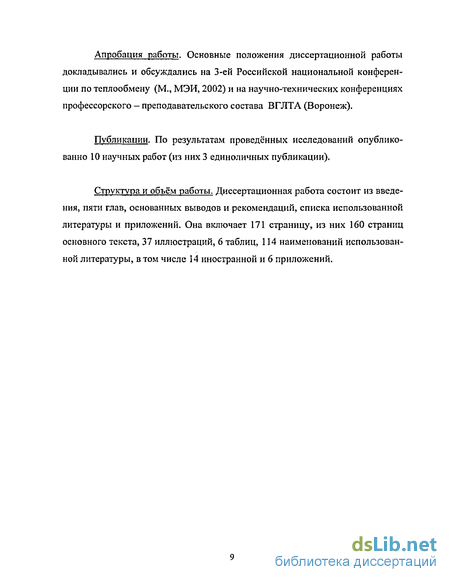 Апробация работы. Основные положения диссертационной работы докладывались и обсуждались на 3-ей Российской национальной конференции по теплообмену (М., МЭИ, 2002) и на научно-технических конференциях профессорского – преподавательского состава ВГЛТА (Воронеж).

Публикации. По результатам проведённых исследований опубликованно 10 научных работ (из них 3 единоличных публикации).

Структура и объём работы. Диссертационная работа состоит из введения, пяти глав, основанных выводов и рекомендаций, списка использованной литературы и приложений. Она включает 171 страницу, из них 160 страниц основного текста, 37 иллюстраций, 6 таблиц, 114 наименований использованной литературы, в том числе 14 иностранной и 6 приложений.

9

dsLib.net
библиотека диссертаций